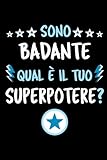 SONO
BADANTE
QUAL È IL TUO
SUPERPOTERE?